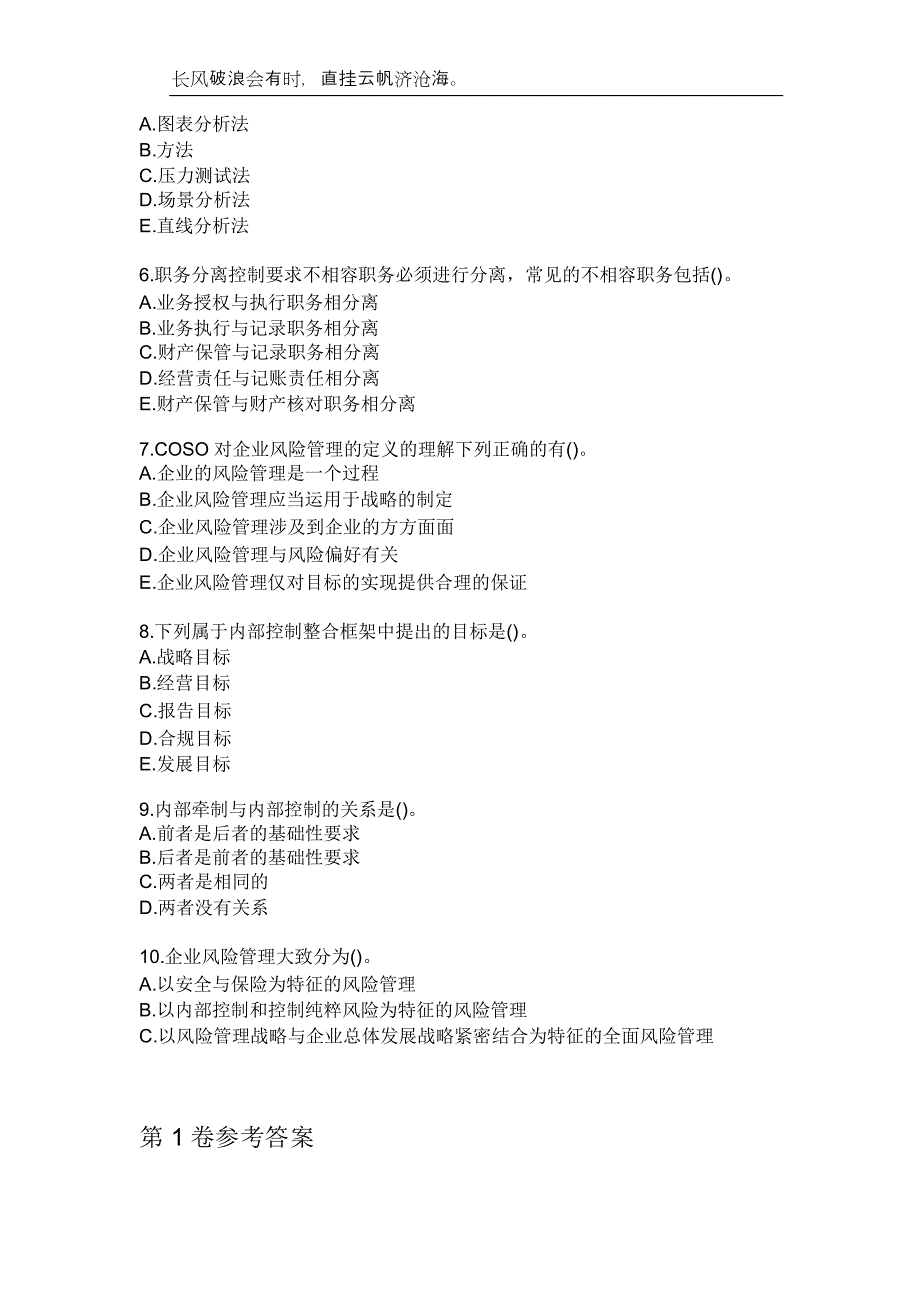 长风破浪会有时，直挂云帆济沧海。

A.图表分析法
B.方法
C.压力测试法
D.场景分析法
E.直线分析法

6.职务分离控制要求不相容职务必须进行分离，常见的不相容职务包括()。
A.业务授权与执行职务相分离
B.业务执行与记录职务相分离
C.财产保管与记录职务相分离
D.经营责任与记账责任相分离
E.财产保管与财产核对职务相分离

7.COSO 对企业风险管理的定义的理解下列正确的有()。
A.企业的风险管理是一个过程
B.企业风险管理应当运用于战略的制定
C.企业风险管理涉及到企业的方方面面
D.企业风险管理与风险偏好有关
E.企业风险管理仅对目标的实现提供合理的保证

8.下列属于内部控制整合框架中提出的目标是()。
A.战略目标
B.经营目标
C.报告目标
D.合规目标
E.发展目标

9.内部牵制与内部控制的关系是()。
A.前者是后者的基础性要求
B.后者是前者的基础性要求
C.两者是相同的
D.两者没有关系

10.企业风险管理大致分为()。
A.以安全与保险为特征的风险管理
B.以内部控制和控制纯粹风险为特征的风险管理
C.以风险管理战略与企业总体发展战略紧密结合为特征的全面风险管理

第 1 卷参考答案